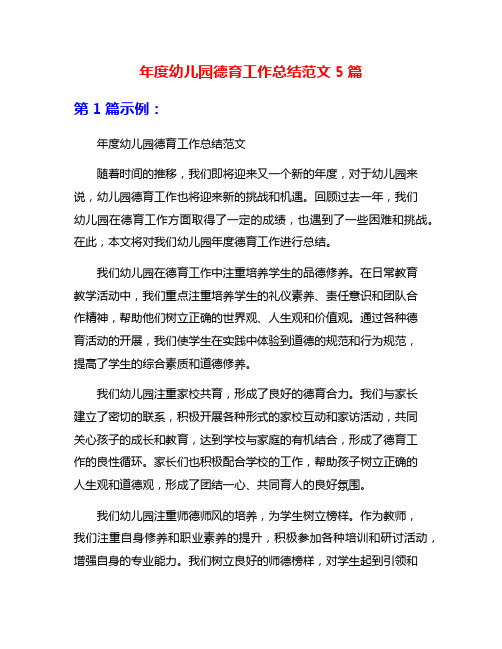 年度幼儿园德育工作总结范文 5 篇

第 1 篇示例：

年度幼儿园德育工作总结范文

随着时间的推移，我们即将迎来又一个新的年度，对于幼儿园来说，幼儿园德育工作也将迎来新的挑战和机遇。回顾过去一年，我们幼儿园在德育工作方面取得了一定的成绩，也遇到了一些困难和挑战。在此，本文将对我们幼儿园年度德育工作进行总结。

我们幼儿园在德育工作中注重培养学生的品德修养。在日常教育教学活动中，我们重点注重培养学生的礼仪素养、责任意识和团队合作精神，帮助他们树立正确的世界观、人生观和价值观。通过各种德育活动的开展，我们使学生在实践中体验到道德的规范和行为规范，提高了学生的综合素质和道德修养。

我们幼儿园注重家校共育，形成了良好的德育合力。我们与家长建立了密切的联系，积极开展各种形式的家校互动和家访活动，共同关心孩子的成长和教育，达到学校与家庭的有机结合，形成了德育工作的良性循环。家长们也积极配合学校的工作，帮助孩子树立正确的人生观和道德观，形成了团结一心、共同育人的良好氛围。

我们幼儿园注重师德师风的培养，为学生树立榜样。作为教师，我们注重自身修养和职业素养的提升，积极参加各种培训和研讨活动，增强自身的专业能力。我们树立良好的师德榜样，对学生起到引领和